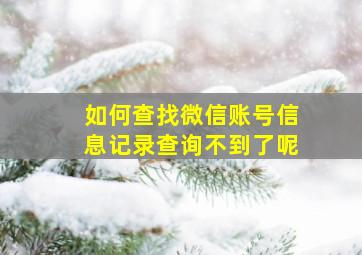 如何查找微信账号信息记录查询不到了呢